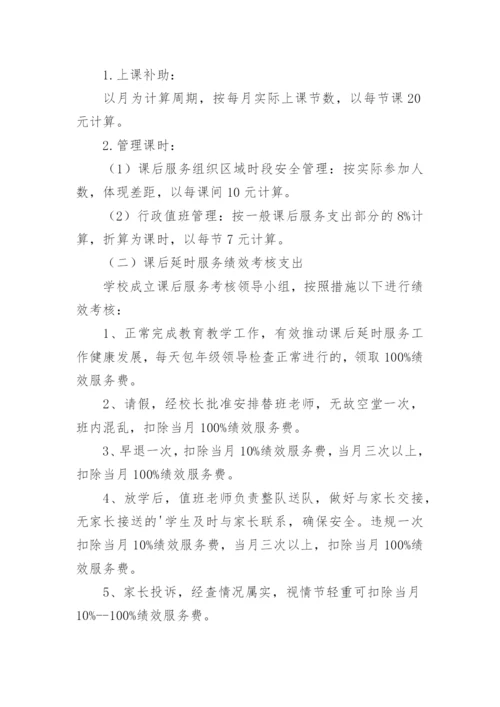 1.上课补助：

以月为计算周期，按每月实际上课节数，以每节课 20 元计算。

2.管理课时：

（1）课后服务组织区域时段安全管理：按实际参加人数，体现差距，以每课间 10 元计算。

（2）行政值班管理：按一般课后服务支出部分的 8%计算，折算为课时，以每节 7 元计算。

（二）课后延时服务绩效考核支出

学校成立课后服务考核领导小组，按照措施以下进行绩效考核：

1、正常完成教育教学工作，有效推动课后延时服务工作健康发展，每天包年级领导检查正常进行的，领取 100%绩效服务费。

2、请假，经校长批准安排替班老师，无故空堂一次，班内混乱，扣除当月 100%绩效服务费。

3、早退一次，扣除当月 10%绩效服务费，当月三次以上，扣除当月 100%绩效服务费。

4、放学后，值班老师负责整队送队，做好与家长交接，无家长接送的'学生及时与家长联系，确保安全。违规一次扣除当月 10%绩效服务费，当月三次以上，扣除当月 100%绩效服务费。

5、家长投诉，经查情况属实，视情节轻重可扣除当月 10%--100%绩效服务费。